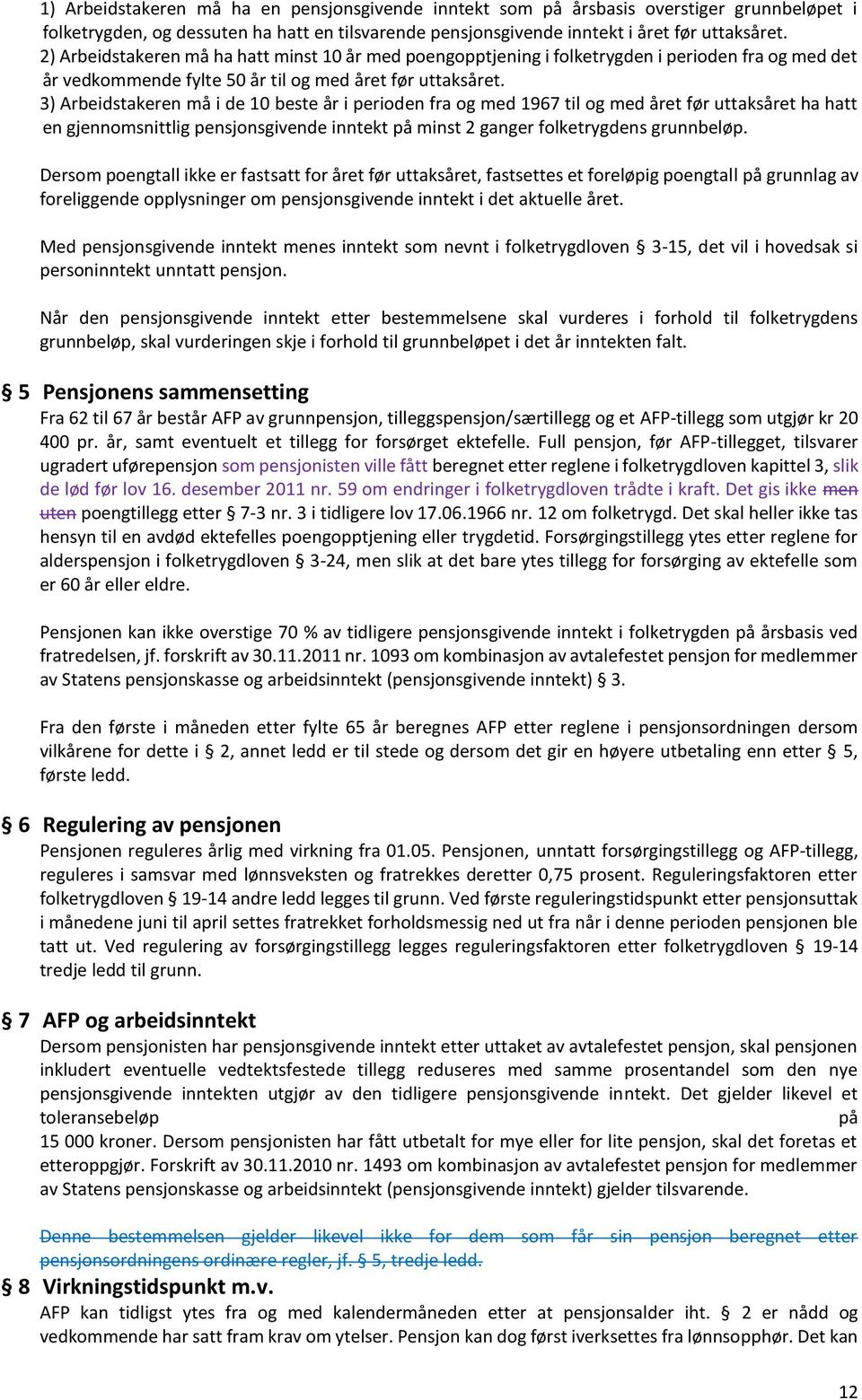 1) Arbeidstakeren må ha en pensjonsgivende inntekt som på årsbasis overstiger grunnbeløpet i folketrygden, og dessuten ha hatt en tilsvarende pensjonsgivende inntekt i året før uttaksåret.
2) Arbeidstakeren må ha hatt minst 10 år med poengopptjening i folketrygden i perioden fra og med det år vedkommende fylte 50 år til og med året før uttaksåret.
3) Arbeidstakeren må i de 10 beste år i perioden fra og med 1967 til og med året før uttaksåret ha hatt en gjennomsnittlig pensjonsgivende inntekt på minst 2 ganger folketrygdens grunnbeløp.

Dersom poengtall ikke er fastsatt for året før uttaksåret, fastsettes et foreløpig poengtall på grunnlag av foreliggende opplysninger om pensjonsgivende inntekt i det aktuelle året.

Med pensjonsgivende inntekt menes inntekt som nevnt i folketrygdloven § 3-15, det vil i hovedsak si personinntekt unntatt pensjon.

Når den pensjonsgivende inntekt etter bestemmelsene skal vurderes i forhold til folketrygdens grunnbeløp, skal vurderingen skje i forhold til grunnbeløpet i det år inntekten falt.

§ 5 Pensjonens sammensetting
Fra 62 til 67 år består AFP av grunnpensjon, tilleggspensjon/særtillegg og et AFP-tillegg som utgjør kr 20 400 pr. år, samt eventuelt et tillegg for forsørget ektefelle. Full pensjon, før AFP-tillegget, tilsvarer ugradert uførepensjon som pensjonisten ville fått beregnet etter reglene i folketrygdloven kapittel 3, slik de lød før lov 16. desember 2011 nr. 59 om endringer i folketrygdloven trådte i kraft. Det gis ikke men uten poengtillegg etter § 7-3 nr. 3 i tidligere lov 17.06.1966 nr. 12 om folketrygd. Det skal heller ikke tas hensyn til en avdød ektefelles poengopptjening eller trygdetid. Forsørgingstillegg ytes etter reglene for alderspensjon i folketrygdloven § 3-24, men slik at det bare ytes tillegg for forsørging av ektefelle som er 60 år eller eldre.

Pensjonen kan ikke overstige 70 % av tidligere pensjonsgivende inntekt i folketrygden på årsbasis ved fratredelsen, jf. forskrift av 30.11.2011 nr. 1093 om kombinasjon av avtalefestet pensjon for medlemmer av Statens pensjonskasse og arbeidsinntekt (pensjonsgivende inntekt) § 3.

Fra den første i måneden etter fylte 65 år beregnes AFP etter reglene i pensjonsordningen dersom vilkårene for dette i § 2, annet ledd er til stede og dersom det gir en høyere utbetaling enn etter § 5, første ledd.

§ 6 Regulering av pensjonen
Pensjonen reguleres årlig med virkning fra 01.05. Pensjonen, unntatt forsørgingstillegg og AFP-tillegg, reguleres i samsvar med lønnsveksten og fratrekkes deretter 0,75 prosent. Reguleringsfaktoren etter folketrygdloven § 19-14 andre ledd legges til grunn. Ved første reguleringstidspunkt etter pensjonsuttak i månedene juni til april settes fratrekket forholdsmessig ned ut fra når i denne perioden pensjonen ble tatt ut. Ved regulering av forsørgingstillegg legges reguleringsfaktoren etter folketrygdloven § 19-14 tredje ledd til grunn.

§ 7 AFP og arbeidsinntekt
Dersom pensjonisten har pensjonsgivende inntekt etter uttaket av avtalefestet pensjon, skal pensjonen inkludert eventuelle vedtektsfestede tillegg reduseres med samme prosentandel som den nye pensjonsgivende inntekten utgjør av den tidligere pensjonsgivende inntekt. Det gjelder likevel et toleransebeløp på 15 000 kroner. Dersom pensjonisten har fått utbetalt for mye eller for lite pensjon, skal det foretas et etteroppgjør. Forskrift av 30.11.2010 nr. 1493 om kombinasjon av avtalefestet pensjon for medlemmer av Statens pensjonskasse og arbeidsinntekt (pensjonsgivende inntekt) gjelder tilsvarende.

Denne bestemmelsen gjelder likevel ikke for dem som får sin pensjon beregnet etter pensjonsordningens ordinære regler, jf. § 5, tredje ledd.

§ 8 Virkningstidspunkt m.v.
AFP kan tidligst ytes fra og med kalendermåneden etter at pensjonsalder iht. § 2 er nådd og vedkommende har satt fram krav om ytelser. Pensjon kan dog først iverksettes fra lønnsopphør. Det kan

12